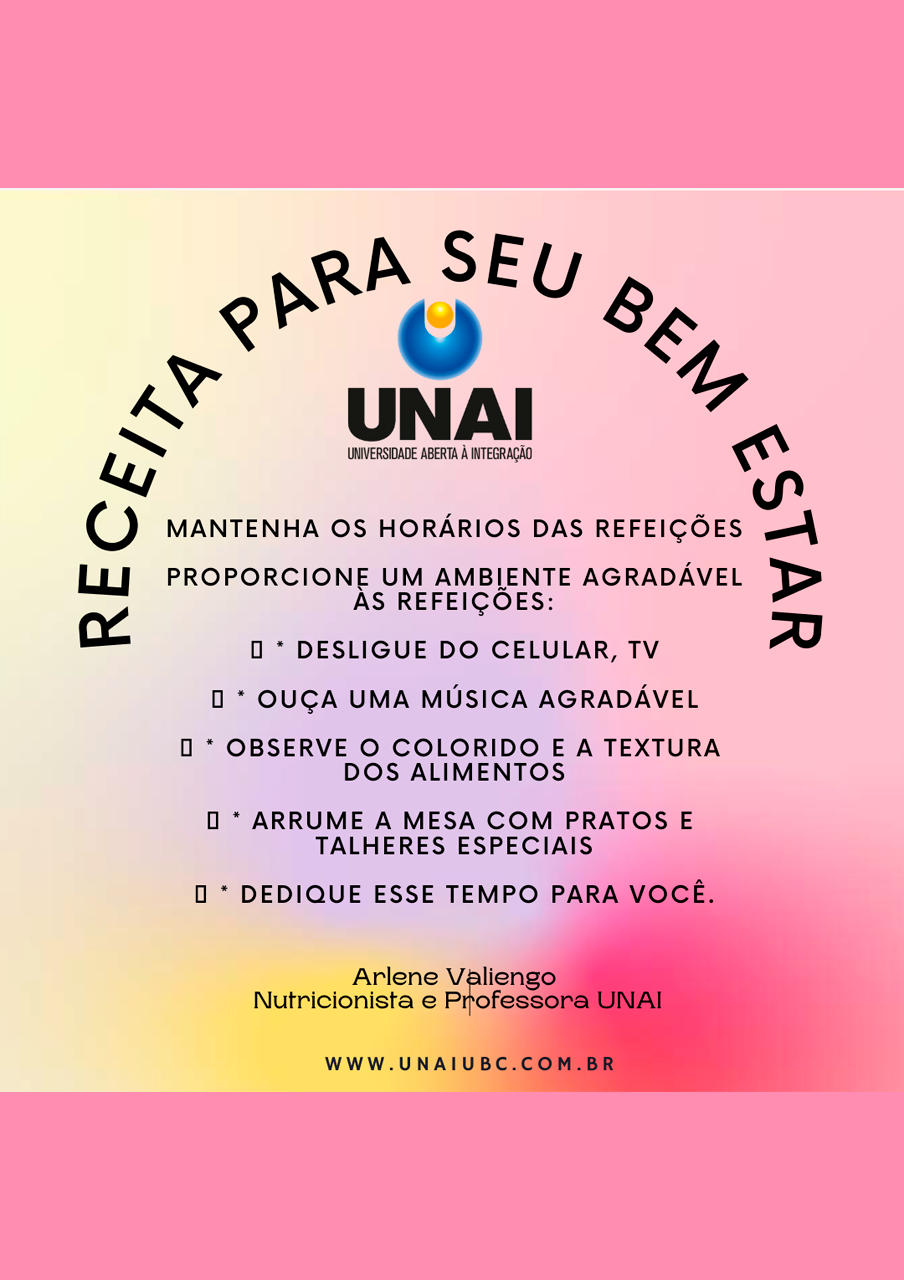 RECEITA PARA SEU BEM ESTAR

UNAI
UNIVERSIDADE ABERTA À INTEGRAÇÃO

MANTENHA OS HORÁRIOS DAS REFEIÇÕES

PROPORCIONE UM AMBIENTE AGRADÁVEL ÀS REFEIÇÕES:

▯ * DESLIGUE DO CELULAR, TV

▯ * OUÇA UMA MÚSICA AGRADÁVEL

▯ * OBSERVE O COLORIDO E A TEXTURA DOS ALIMENTOS

▯ * ARRUME A MESA COM PRATOS E TALHERES ESPECIAIS

▯ * DEDIQUE ESSE TEMPO PARA VOCÊ.

Arlene Valiengo
Nutricionista e Professora UNAI

WWW.UNAIUBC.COM.BR